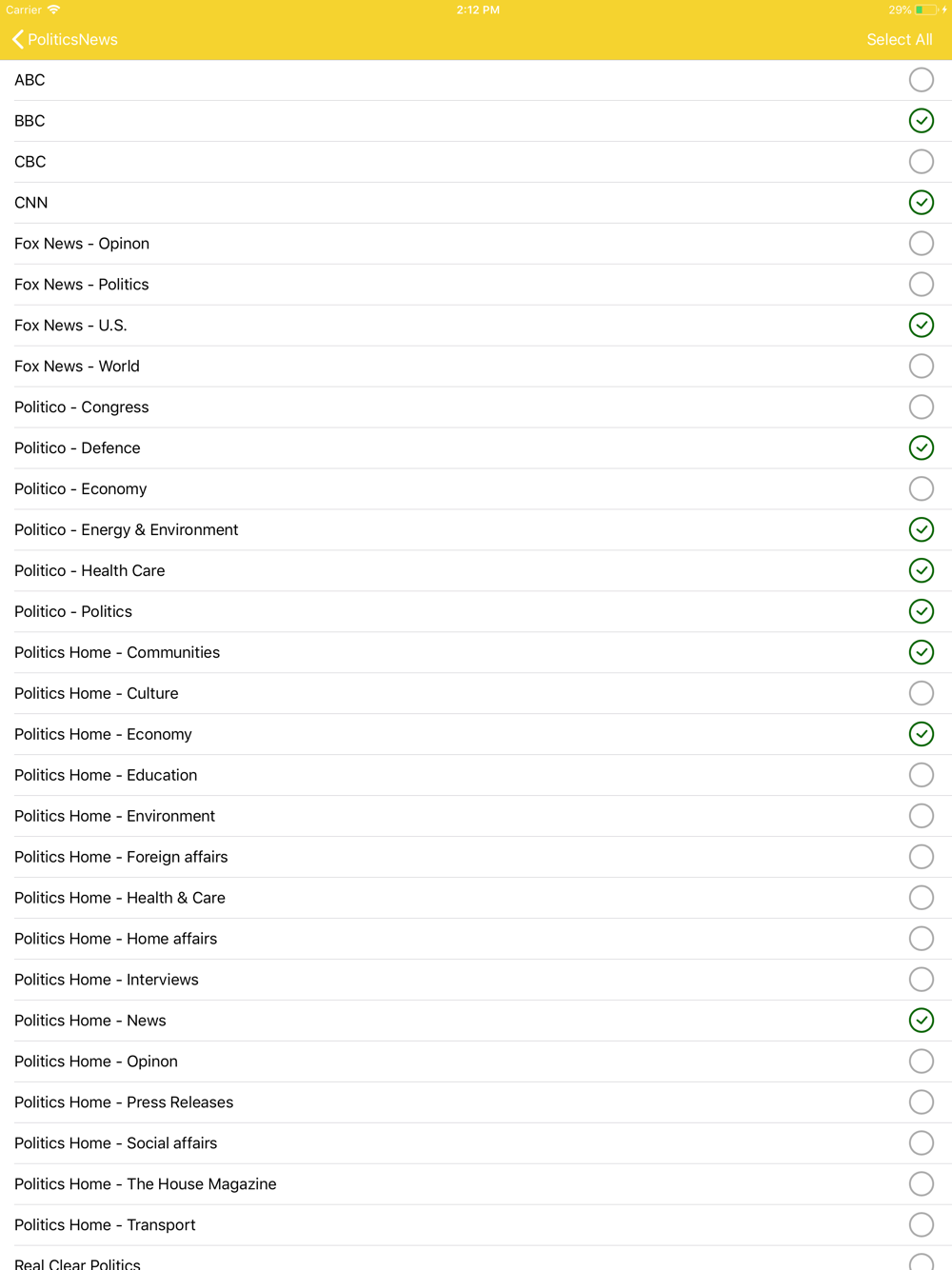 Carrier 2:12 PM 29%

PoliticsNews Select All

ABC

BBC

CBC

CNN

Fox News - Opinon

Fox News - Politics

Fox News - U.S.

Fox News - World

Politico - Congress

Politico - Defence

Politico - Economy

Politico - Energy & Environment

Politico - Health Care

Politico - Politics

Politics Home - Communities

Politics Home - Culture

Politics Home - Economy

Politics Home - Education

Politics Home - Environment

Politics Home - Foreign affairs

Politics Home - Health & Care

Politics Home - Home affairs

Politics Home - Interviews

Politics Home - News

Politics Home - Opinon

Politics Home - Press Releases

Politics Home - Social affairs

Politics Home - The House Magazine

Politics Home - Transport

Real Clear Politics